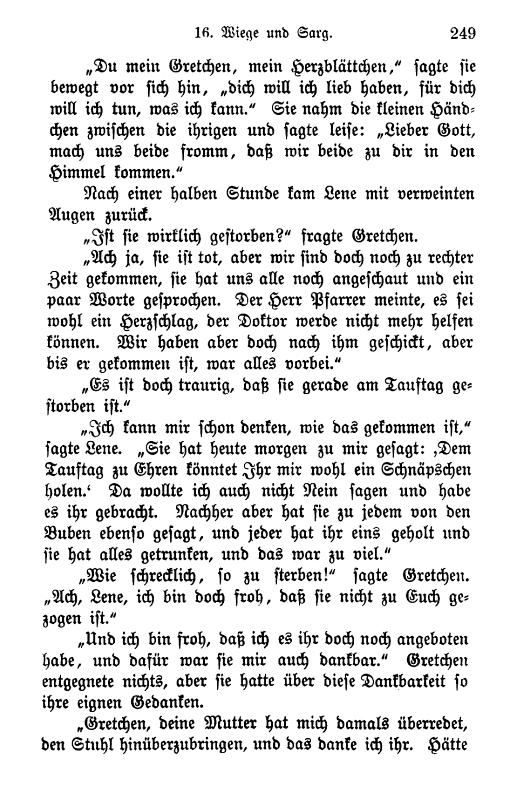 16. Wiege und Sarg. 249

„Du mein Gretchen, mein Herzblättchen," sagte sie bewegt vor sich hin, „dich will ich lieb haben, für dich will ich tun, was ich kann." Sie nahm die kleinen Händchen zwischen die ihrigen und sagte leise: „Lieber Gott, mach uns beide fromm, daß wir beide zu dir in den Himmel kommen."

Nach einer halben Stunde kam Lene mit verweinten Augen zurück.

„Ist sie wirklich gestorben?" fragte Gretchen.

„Ach ja, sie ist tot, aber wir sind doch noch zu rechter Zeit gekommen, sie hat uns alle noch angeschaut und ein paar Worte gesprochen. Der Herr Pfarrer meinte, es sei wohl ein Herzschlag, der Doktor werde nicht mehr helfen können. Wir haben aber doch nach ihm geschickt, aber bis er gekommen ist, war alles vorbei."

„Es ist doch traurig, daß sie gerade am Tauftag gestorben ist."

„Ich kann mir schon denken, wie das gekommen ist," sagte Lene. „Sie hat heute morgen zu mir gesagt: ‚Dem Tauftag zu Ehren könntet Ihr mir wohl ein Schnäpschen holen.' Da wollte ich auch nicht Nein sagen und habe es ihr gebracht. Nachher aber hat sie zu jedem von den Buben ebenso gesagt, und jeder hat ihr eins geholt und sie hat alles getrunken, und das war zu viel."

„Wie schrecklich, so zu sterben!" sagte Gretchen. „Ach, Lene, ich bin doch froh, daß sie nicht zu Euch gezogen ist."

„Und ich bin froh, daß ich es ihr doch noch angeboten habe, und dafür war sie mir auch dankbar." Gretchen entgegnete nichts, aber sie hatte über diese Dankbarkeit so ihre eignen Gedanken.

„Gretchen, deine Mutter hat mich damals überredet, den Stuhl hinüberzubringen, und das danke ich ihr. Hätte